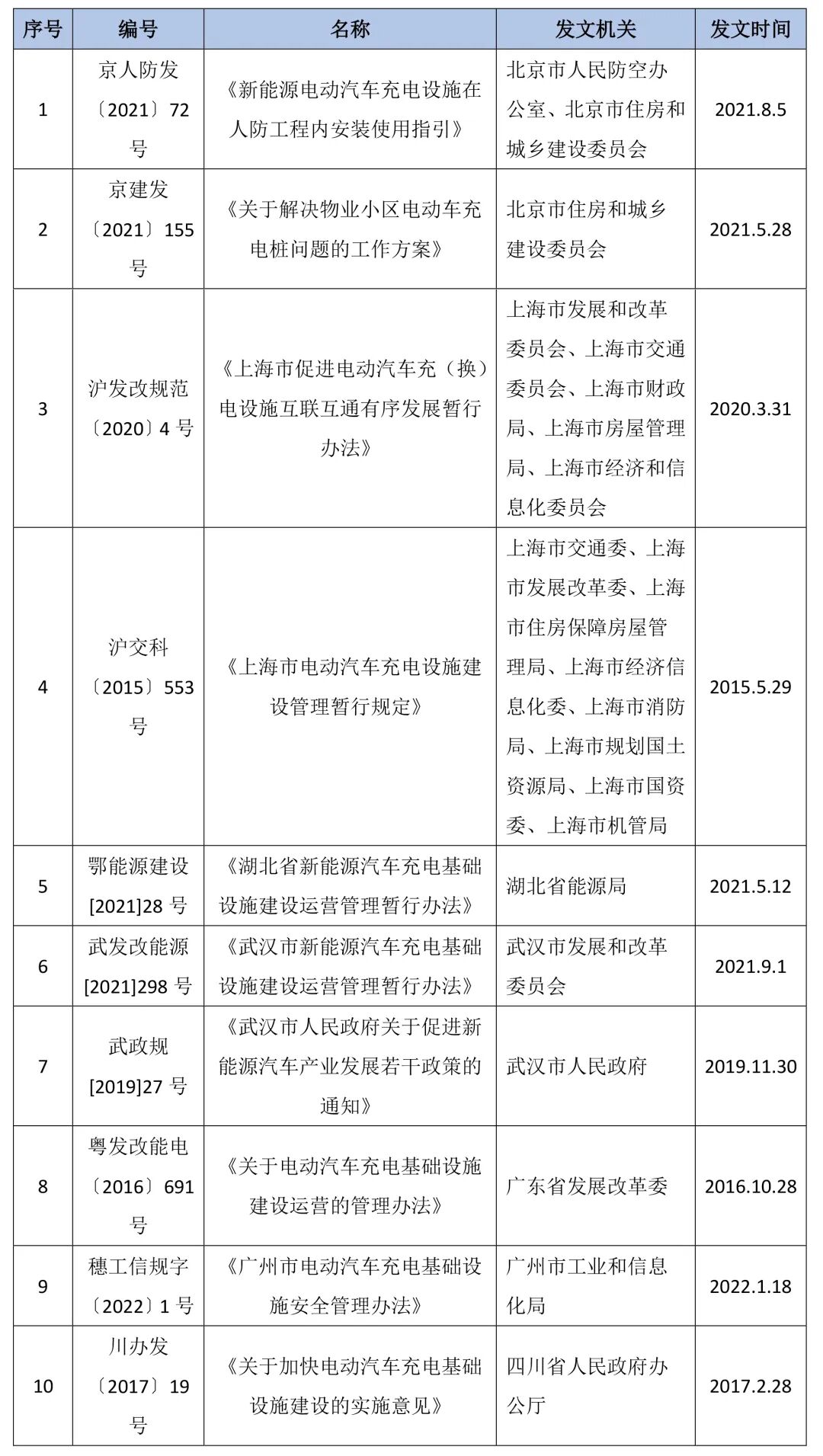 | 序号 | 编号 | 名称 | 发文机关 | 发文时间 |
|---|---|---|---|---|
| 1 | 京人防发〔2021〕72号 | 《新能源电动汽车充电设施在人防工程内安装使用指引》 | 北京市人民防空办公室、北京市住房和城乡建设委员会 | 2021.8.5 |
| 2 | 京建发〔2021〕155号 | 《关于解决物业小区电动车充电桩问题的工作方案》 | 北京市住房和城乡建设委员会 | 2021.5.28 |
| 3 | 沪发改规范〔2020〕4号 | 《上海市促进电动汽车充（换）电设施互联互通有序发展暂行办法》 | 上海市发展和改革委员会、上海市交通委员会、上海市财政局、上海市房屋管理局、上海市经济和信息化委员会 | 2020.3.31 |
| 4 | 沪交科〔2015〕553号 | 《上海市电动汽车充电设施建设管理暂行规定》 | 上海市交通委、上海市发展改革委、上海市住房保障房屋管理局、上海市经济信息化委、上海市消防局、上海市规划国土资源局、上海市国资委、上海市机管局 | 2015.5.29 |
| 5 | 鄂能源建设[2021]28号 | 《湖北省新能源汽车充电基础设施建设运营管理暂行办法》 | 湖北省能源局 | 2021.5.12 |
| 6 | 武发改能源[2021]298号 | 《武汉市新能源汽车充电基础设施建设运营管理暂行办法》 | 武汉市发展和改革委员会 | 2021.9.1 |
| 7 | 武政规[2019]27号 | 《武汉市人民政府关于促进新能源汽车产业发展若干政策的通知》 | 武汉市人民政府 | 2019.11.30 |
| 8 | 粤发改能电〔2016〕691号 | 《关于电动汽车充电基础设施建设运营的管理办法》 | 广东省发展改革委 | 2016.10.28 |
| 9 | 穗工信规字〔2022〕1号 | 《广州市电动汽车充电基础设施安全管理办法》 | 广州市工业和信息化局 | 2022.1.18 |
| 10 | 川办发〔2017〕19号 | 《关于加快电动汽车充电基础设施建设的实施意见》 | 四川省人民政府办公厅 | 2017.2.28 |